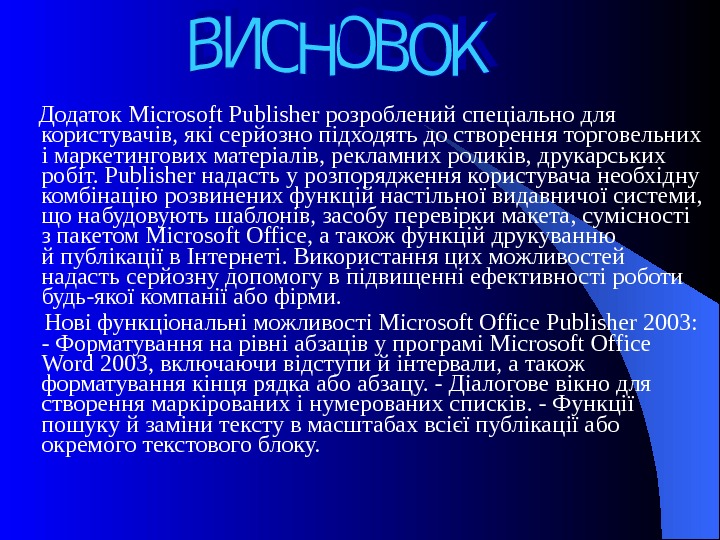 ВИСНОВОК

Додаток Microsoft Publisher розроблений спеціально для користувачів, які серйозно підходять до створення торговельних і маркетингових матеріалів, рекламних роликів, друкарських робіт. Publisher надасть у розпорядження користувача необхідну комбінацію розвинених функцій настільної видавничої системи, що набудовують шаблонів, засобу перевірки макета, сумісності з пакетом Microsoft Office, а також функцій друкуванню й публікації в Інтернеті. Використання цих можливостей надасть серйозну допомогу в підвищенні ефективності роботи будь-якої компанії або фірми.

Нові функціональні можливості Microsoft Office Publisher 2003: - Форматування на рівні абзаців у програмі Microsoft Office Word 2003, включаючи відступи й інтервали, а також форматування кінця рядка або абзацу. - Діалогове вікно для створення маркірованих і нумерованих списків. - Функції пошуку й заміни тексту в масштабах всієї публікації або окремого текстового блоку.